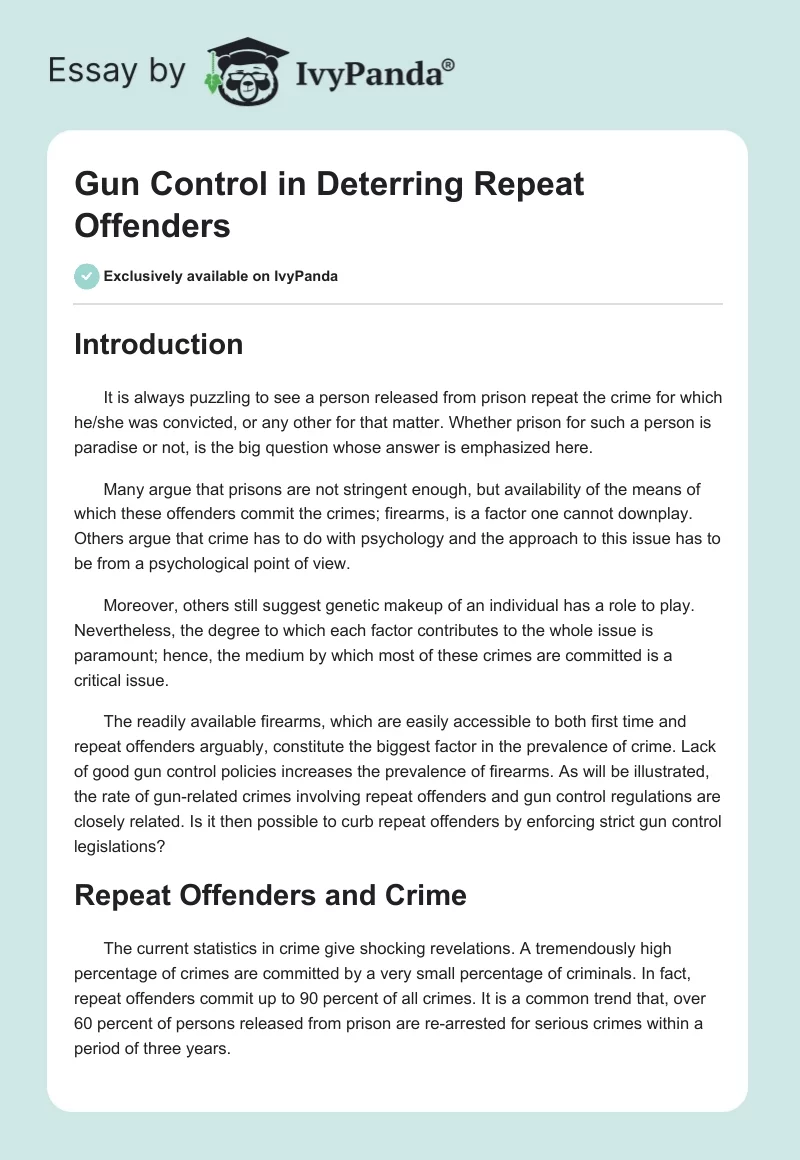 Essay by IvyPanda®

Gun Control in Deterring Repeat Offenders

Exclusively available on IvyPanda

Introduction

It is always puzzling to see a person released from prison repeat the crime for which he/she was convicted, or any other for that matter. Whether prison for such a person is paradise or not, is the big question whose answer is emphasized here.

Many argue that prisons are not stringent enough, but availability of the means of which these offenders commit the crimes; firearms, is a factor one cannot downplay. Others argue that crime has to do with psychology and the approach to this issue has to be from a psychological point of view.

Moreover, others still suggest genetic makeup of an individual has a role to play. Nevertheless, the degree to which each factor contributes to the whole issue is paramount; hence, the medium by which most of these crimes are committed is a critical issue.

The readily available firearms, which are easily accessible to both first time and repeat offenders arguably, constitute the biggest factor in the prevalence of crime. Lack of good gun control policies increases the prevalence of firearms. As will be illustrated, the rate of gun-related crimes involving repeat offenders and gun control regulations are closely related. Is it then possible to curb repeat offenders by enforcing strict gun control legislations?

Repeat Offenders and Crime

The current statistics in crime give shocking revelations. A tremendously high percentage of crimes are committed by a very small percentage of criminals. In fact, repeat offenders commit up to 90 percent of all crimes. It is a common trend that, over 60 percent of persons released from prison are re-arrested for serious crimes within a period of three years.